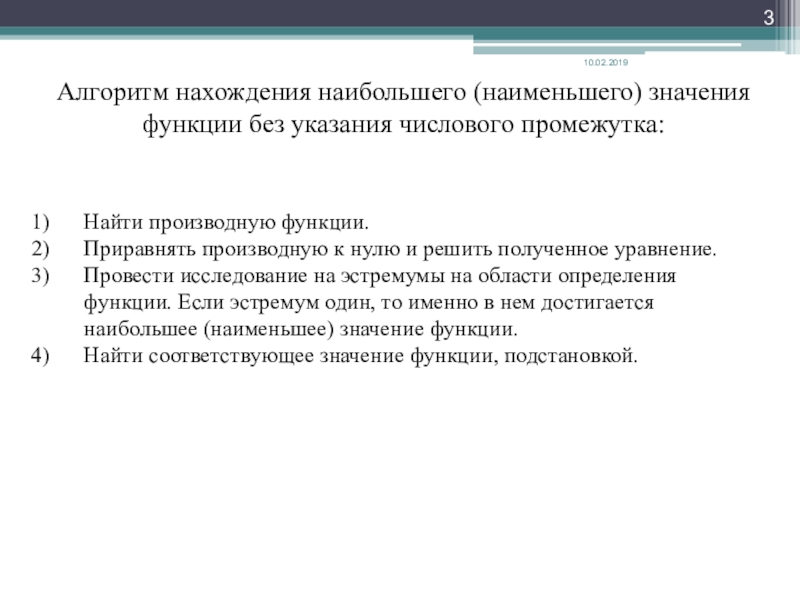 3

10.02.2019

Алгоритм нахождения наибольшего (наименьшего) значения функции без указания числового промежутка:

1) Найти производную функции.
2) Приравнять производную к нулю и решить полученное уравнение.
3) Провести исследование на эстремумы на области определения функции. Если эстремум один, то именно в нем достигается наибольшее (наименьшее) значение функции.
4) Найти соответствующее значение функции, подстановкой.